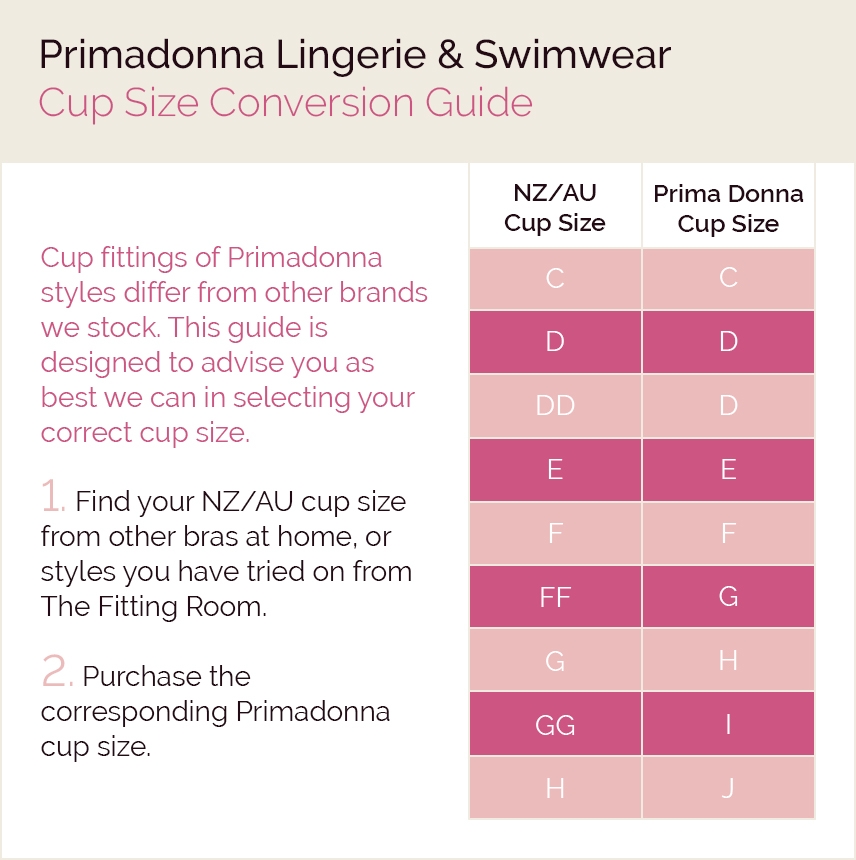 Primadonna Lingerie & Swimwear
Cup Size Conversion Guide

Cup fittings of Primadonna styles differ from other brands we stock. This guide is designed to advise you as best we can in selecting your correct cup size.

1. Find your NZ/AU cup size from other bras at home, or styles you have tried on from The Fitting Room.

2. Purchase the corresponding Primadonna cup size.

| NZ/AU Cup Size | Prima Donna Cup Size |
|---|---|
| C | C |
| D | D |
| DD | D |
| E | E |
| F | F |
| FF | G |
| G | H |
| GG | I |
| H | J |